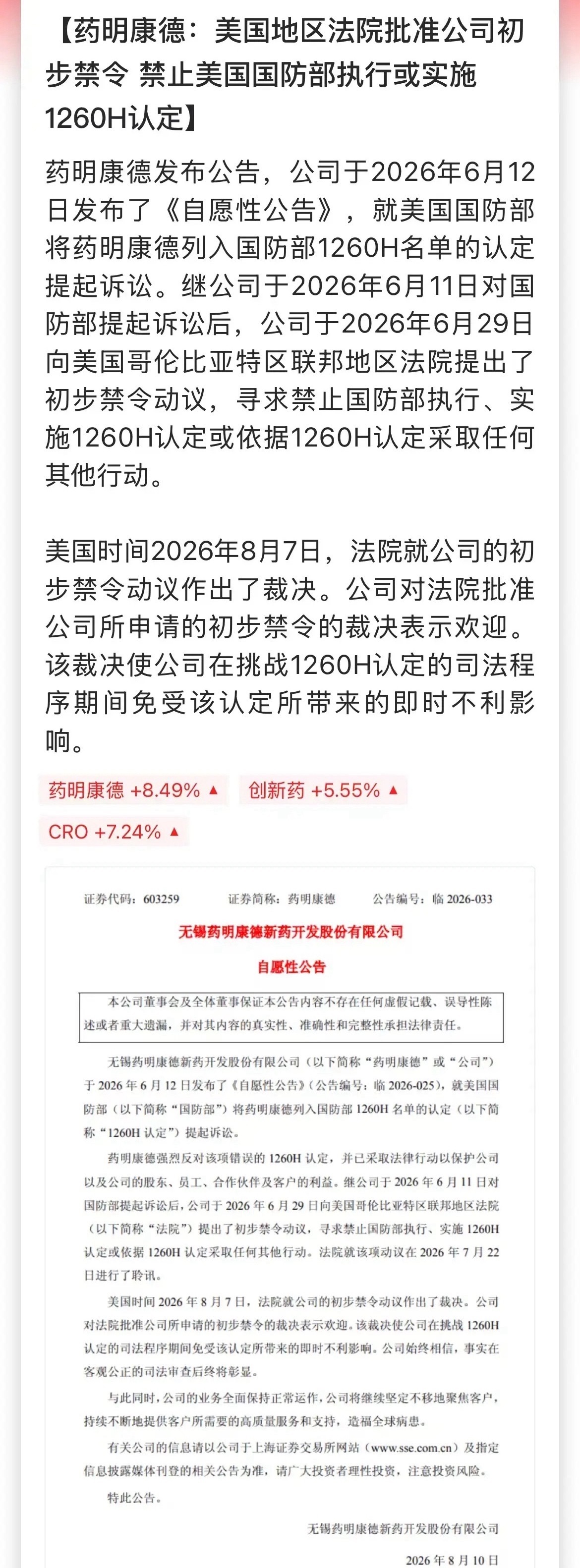 【药明康德：美国地区法院批准公司初步禁令 禁止美国国防部执行或实施1260H认定】

药明康德发布公告，公司于2026年6月12日发布了《自愿性公告》，就美国国防部将药明康德列入国防部1260H名单的认定提起诉讼。继公司于2026年6月11日对国防部提起诉讼后，公司于2026年6月29日向美国哥伦比亚特区联邦地区法院提出了初步禁令动议，寻求禁止国防部执行、实施1260H认定或依据1260H认定采取任何其他行动。

美国时间2026年8月7日，法院就公司的初步禁令动议作出了裁决。公司对法院批准公司所申请的初步禁令的裁决表示欢迎。该裁决使公司在挑战1260H认定的司法程序期间免受该认定所带来的即时不利影响。

药明康德 +8.49% ▲ 创新药 +5.55% ▲

CRO +7.24% ▲

证券代码：603259 证券简称：药明康德 公告编号：临 2026-033

无锡药明康德新药开发股份有限公司

自愿性公告

本公司董事会及全体董事保证本公告内容不存在任何虚假记载、误导性陈述或者重大遗漏，并对其内容的真实性、准确性和完整性承担法律责任。

无锡药明康德新药开发股份有限公司（以下简称“药明康德”或“公司”）于 2026 年 6 月 12 日发布了《自愿性公告》（公告编号：临 2026-025），就美国国防部（以下简称“国防部”）将药明康德列入国防部 1260H 名单的认定（以下简称“1260H 认定”）提起诉讼。

药明康德强烈反对该项错误的 1260H 认定，并已采取法律行动以保护公司以及公司的股东、员工、合作伙伴及客户的利益。继公司于 2026 年 6 月 11 日对国防部提起诉讼后，公司于 2026 年 6 月 29 日向美国哥伦比亚特区联邦地区法院（以下简称“法院”）提出了初步禁令动议，寻求禁止国防部执行、实施 1260H 认定或依据 1260H 认定采取任何其他行动。法院就该项动议在 2026 年 7 月 22 日进行了聆讯。

美国时间 2026 年 8 月 7 日，法院就公司的初步禁令动议作出了裁决。公司对法院批准公司所申请的初步禁令的裁决表示欢迎。该裁决使公司在挑战 1260H 认定的司法程序期间免受该认定所带来的即时不利影响。公司始终相信，事实在客观公正的司法审查后终将彰显。

与此同时，公司的业务全面保持正常运作，公司将继续坚定不移地聚焦客户，持续不断地提供客户所需要的高质量服务和支持，造福全球病患。

有关公司的信息请以公司于上海证券交易所网站（www.sse.com.cn）及指定信息披露媒体刊登的相关公告为准，请广大投资者理性投资，注意投资风险。

特此公告。

无锡药明康德新药开发股份有限公司

2026 年 8 月 10 日